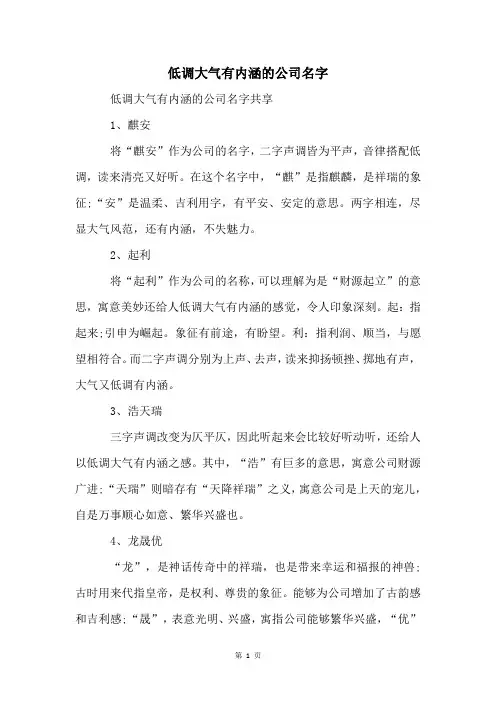 低调大气有内涵的公司名字

低调大气有内涵的公司名字共享

1、麒安

将“麒安”作为公司的名字，二字声调皆为平声，音律搭配低调，读来清亮又好听。在这个名字中，“麒”是指麒麟，是祥瑞的象征；“安”是温柔、吉利用字，有平安、安定的意思。两字相连，尽显大气风范，还有内涵，不失魅力。

2、起利

将“起利”作为公司的名称，可以理解为是“财源起立”的意思，寓意美妙还给人低调大气有内涵的感觉，令人印象深刻。起：指起来；引申为崛起。象征有前途，有盼望。利：指利润、顺当，与愿望相符合。而二字声调分别为上声、去声，读来抑扬顿挫、掷地有声，大气又低调有内涵。

3、浩天瑞

三字声调改变为仄平仄，因此听起来会比较好听动听，还给人以低调大气有内涵之感。其中，“浩”有巨多的意思，寓意公司财源广进；“天瑞”则暗存有“天降祥瑞”之义，寓意公司是上天的宠儿，自是万事顺心如意、繁华兴盛也。

4、龙晟优

“龙”，是神话传奇中的祥瑞，也是带来幸运和福报的神兽；古时用来代指皇帝，是权利、尊贵的象征。能够为公司增加了古韵感和吉利感；“晟”，表意光明、兴盛，寓指公司能够繁华兴盛，“优”

第 1 页